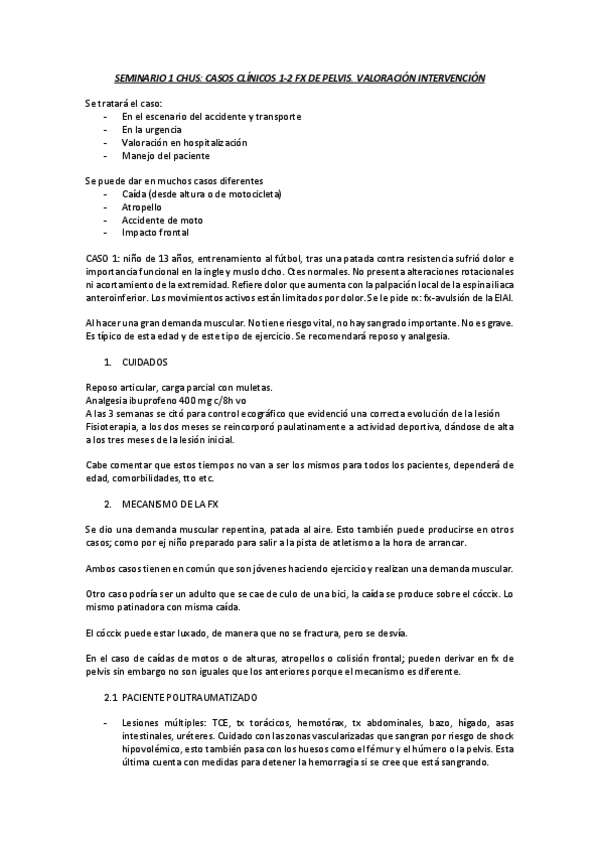 SEMINARIO 1 CHUS: CASOS CLÍNICOS 1-2 FX DE PELVIS. VALORACIÓN INTERVENCIÓN

Se tratará el caso:
- En el escenario del accidente y transporte
- En la urgencia
- Valoración en hospitalización
- Manejo del paciente

Se puede dar en muchos casos diferentes
- Caída (desde altura o de motocicleta)
- Atropello
- Accidente de moto
- Impacto frontal

CASO 1: niño de 13 años, entrenamiento al fútbol, tras una patada contra resistencia sufrió dolor e importancia funcional en la ingle y muslo dcho. Ctes normales. No presenta alteraciones rotacionales ni acortamiento de la extremidad. Refiere dolor que aumenta con la palpación local de la espina iliaca anteroinferior. Los movimientos activos están limitados por dolor. Se le pide rx: fx-avulsión de la EIAI.

Al hacer una gran demanda muscular. No tiene riesgo vital, no hay sangrado importante. No es grave. Es típico de esta edad y de este tipo de ejercicio. Se recomendará reposo y analgesia.

1. CUIDADOS

Reposo articular, carga parcial con muletas.
Analgesia ibuprofeno 400 mg c/8h vo
A las 3 semanas se citó para control ecográfico que evidenció una correcta evolución de la lesión
Fisioterapia, a los dos meses se reincorporó paulatinamente a actividad deportiva, dándose de alta a los tres meses de la lesión inicial.

Cabe comentar que estos tiempos no van a ser los mismos para todos los pacientes, dependerá de edad, comorbilidades, tto etc.

2. MECANISMO DE LA FX

Se dio una demanda muscular repentina, patada al aire. Esto también puede producirse en otros casos; como por ej niño preparado para salir a la pista de atletismo a la hora de arrancar.

Ambos casos tienen en común que son jóvenes haciendo ejercicio y realizan una demanda muscular.

Otro caso podría ser un adulto que se cae de culo de una bici, la caída se produce sobre el cóccix. Lo mismo patinadora con misma caída.

El cóccix puede estar luxado, de manera que no se fractura, pero se desvía.

En el caso de caídas de motos o de alturas, atropellos o colisión frontal; pueden derivar en fx de pelvis sin embargo no son iguales que los anteriores porque el mecanismo es diferente.

2.1 PACIENTE POLITRAUMATIZADO

- Lesiones múltiples: TCE, tx torácicos, hemotórax, tx abdominales, bazo, hígado, asas intestinales, uréteres. Cuidado con las zonas vascularizadas que sangran por riesgo de shock hipovolémico, esto también pasa con los huesos como el fémur y el húmero o la pelvis. Esta última cuenta con medidas para detener la hemorragia si se cree que está sangrando.